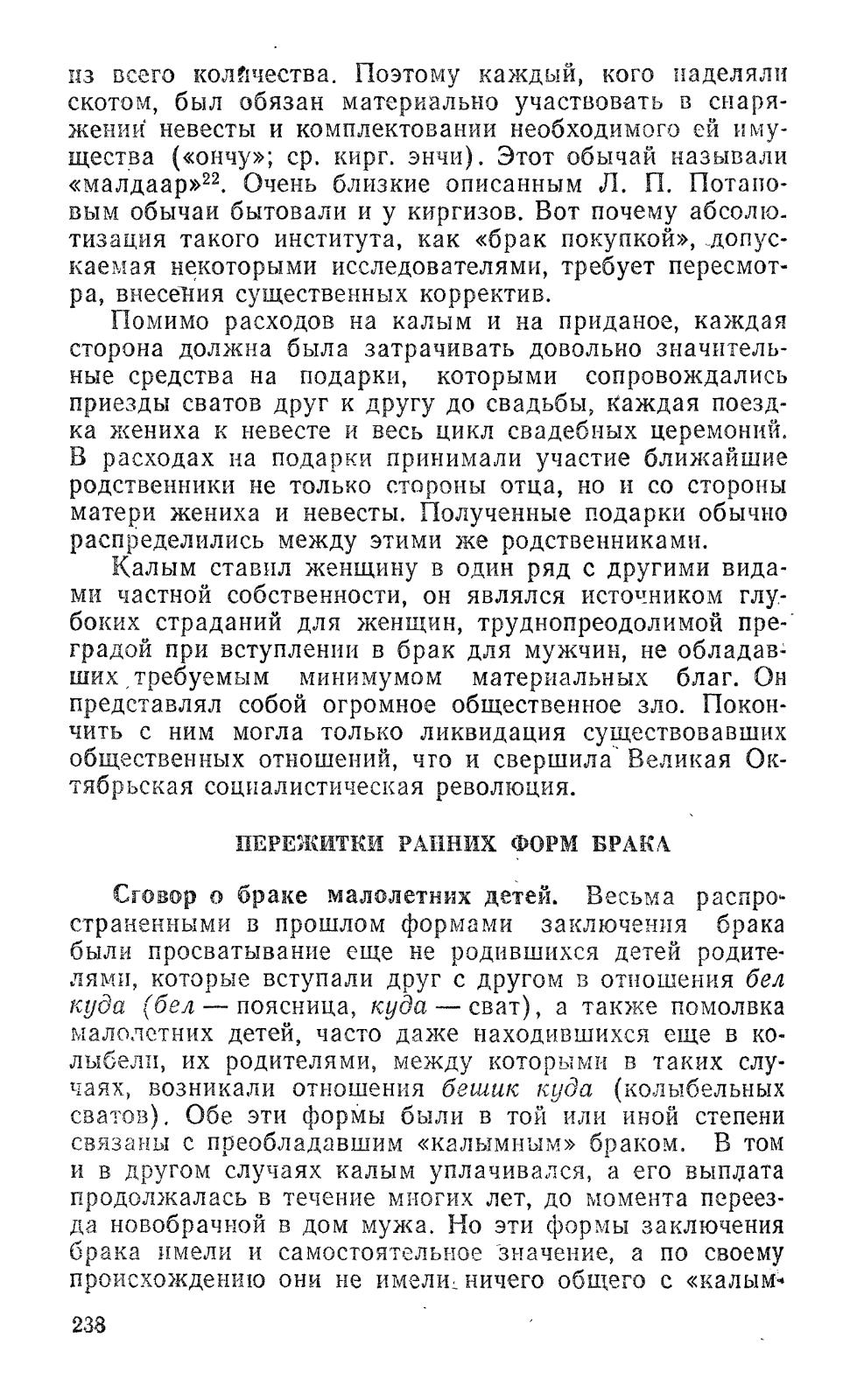 из всего количества. Поэтому каждый, кого наделяли скотом, был обязан материально участвовать в снаряжении невесты и комплектовании необходимого ей имущества («ончу»; ср. кирг. энчи). Этот обычай называли «малдаар»$^{22}$. Очень близкие описанным Л. П. Потаповым обычаи бытовали и у киргизов. Вот почему абсолютизация такого института, как «брак покупкой», допускаемая некоторыми исследователями, требует пересмотра, внесения существенных корректив.

Помимо расходов на калым и на приданое, каждая сторона должна была затрачивать довольно значительные средства на подарки, которыми сопровождались приезды сватов друг к другу до свадьбы, каждая поездка жениха к невесте и весь цикл свадебных церемоний. В расходах на подарки принимали участие ближайшие родственники не только стороны отца, но и со стороны матери жениха и невесты. Полученные подарки обычно распределились между этими же родственниками.

Калым ставил женщину в один ряд с другими видами частной собственности, он являлся источником глубоких страданий для женщин, труднопреодолимой преградой при вступлении в брак для мужчин, не обладавших требуемым минимумом материальных благ. Он представлял собой огромное общественное зло. Покончить с ним могла только ликвидация существовавших общественных отношений, что и свершила Великая Октябрьская социалистическая революция.

ПЕРЕЖИТКИ РАННИХ ФОРМ БРАКА

Сговор о браке малолетних детей. Весьма распространенными в прошлом формами заключения брака были просватывание еще не родившихся детей родителями, которые вступали друг с другом в отношения бел куда (бел — поясница, куда — сват), а также помолвка малолетних детей, часто даже находившихся еще в колыбели, их родителями, между которыми в таких случаях, возникали отношения бешик куда (колыбельных сватов). Обе эти формы были в той или иной степени связаны с преобладавшим «калымным» браком. В том и в другом случаях калым уплачивался, а его выплата продолжалась в течение многих лет, до момента переезда новобрачной в дом мужа. Но эти формы заключения брака имели и самостоятельное значение, а по своему происхождению они не имели ничего общего с «калым-

238